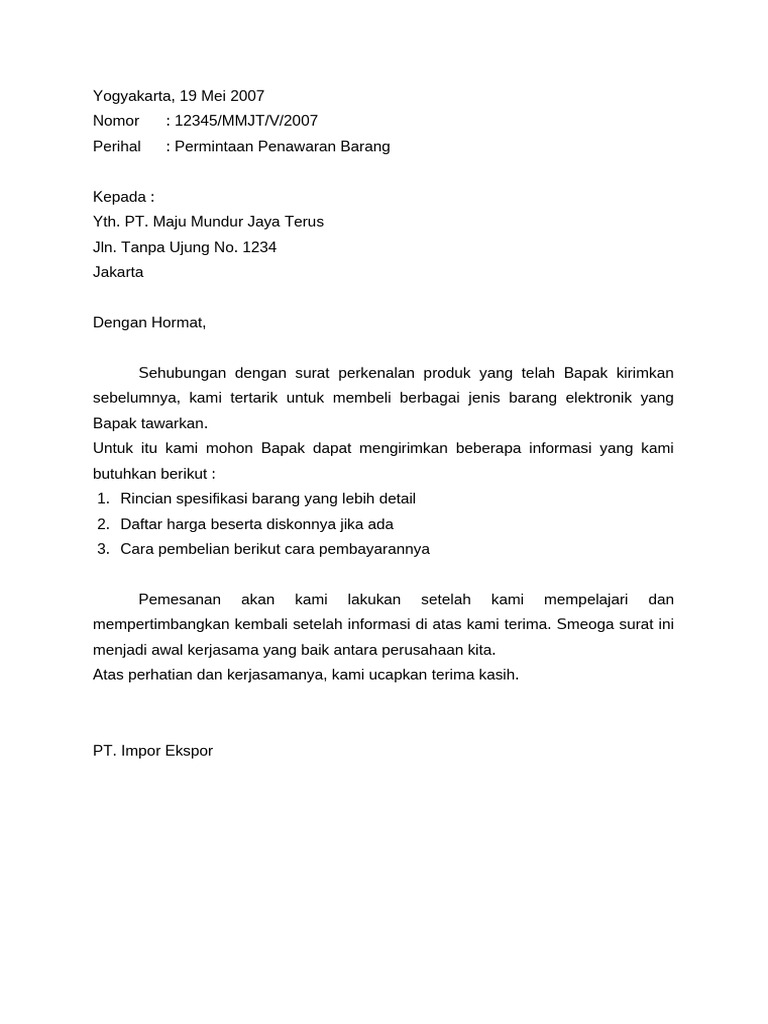 Yogyakarta, 19 Mei 2007
Nomor : 12345/MMJT/V/2007
Perihal : Permintaan Penawaran Barang

Kepada :
Yth. PT. Maju Mundur Jaya Terus
Jln. Tanpa Ujung No. 1234
Jakarta

Dengan Hormat,

Sehubungan dengan surat perkenalan produk yang telah Bapak kirimkan sebelumnya, kami tertarik untuk membeli berbagai jenis barang elektronik yang Bapak tawarkan.
Untuk itu kami mohon Bapak dapat mengirimkan beberapa informasi yang kami butuhkan berikut :
1. Rincian spesifikasi barang yang lebih detail
2. Daftar harga beserta diskonnya jika ada
3. Cara pembelian berikut cara pembayarannya

Pemesanan akan kami lakukan setelah kami mempelajari dan mempertimbangkan kembali setelah informasi di atas kami terima. Smeoga surat ini menjadi awal kerjasama yang baik antara perusahaan kita.
Atas perhatian dan kerjasamanya, kami ucapkan terima kasih.

PT. Impor Ekspor